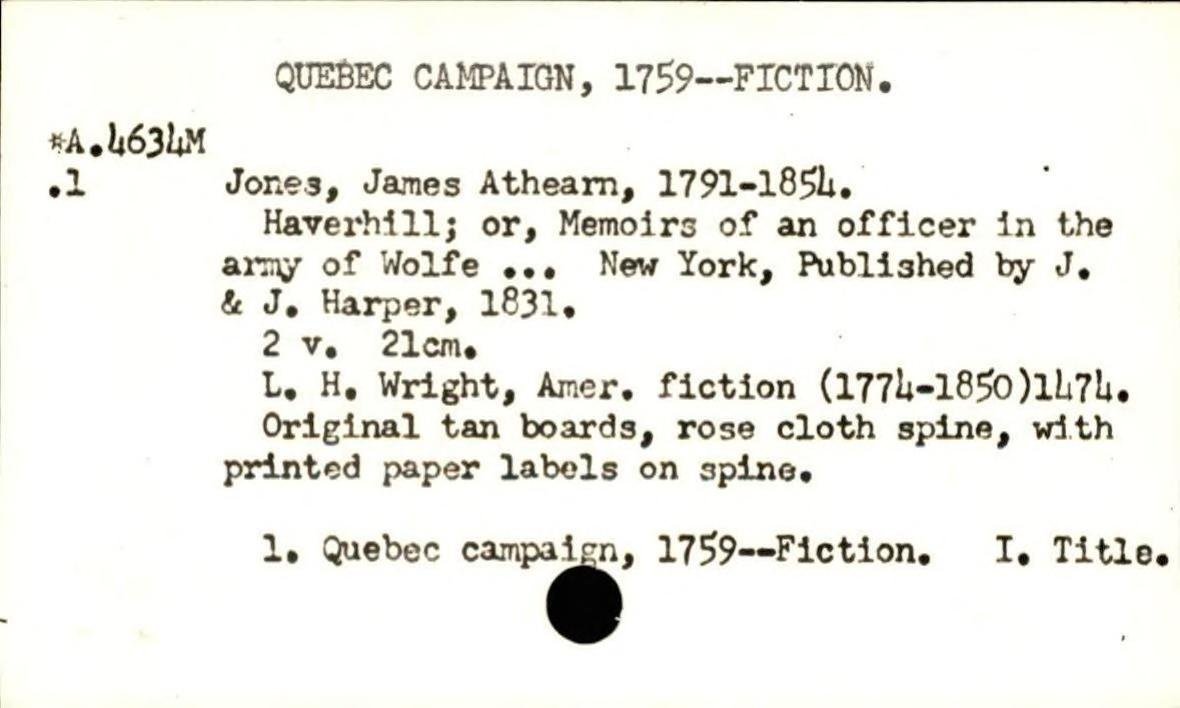 QUEBEC CAMPAIGN, 1759--FICTION.

*A.4634M
.1

Jones, James Athearn, 1791-1854.

Haverhill; or, Memoirs of an officer in the army of Wolfe ... New York, Published by J. & J. Harper, 1831.

2 v. 21cm.

L. H. Wright, Amer. fiction (1774-1850)1474.

Original tan boards, rose cloth spine, with printed paper labels on spine.

1. Quebec campaign, 1759--Fiction. I. Title.